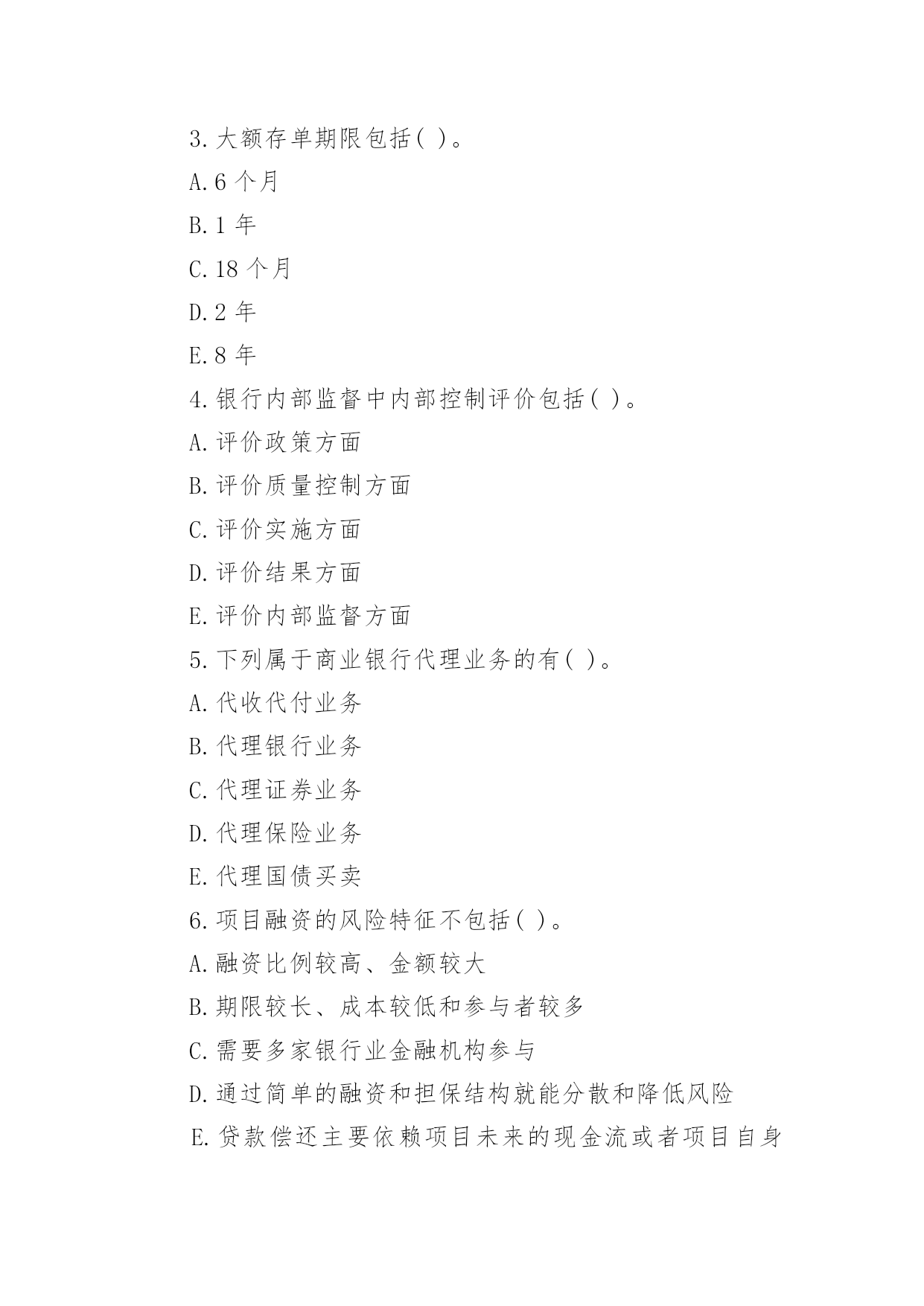 3.大额存单期限包括( )。

A.6 个月

B.1 年

C.18 个月

D.2 年

E.8 年

4.银行内部监督中内部控制评价包括( )。

A.评价政策方面

B.评价质量控制方面

C.评价实施方面

D.评价结果方面

E.评价内部监督方面

5.下列属于商业银行代理业务的有( )。

A.代收代付业务

B.代理银行业务

C.代理证券业务

D.代理保险业务

E.代理国债买卖

6.项目融资的风险特征不包括( )。

A.融资比例较高、金额较大

B.期限较长、成本较低和参与者较多

C.需要多家银行业金融机构参与

D.通过简单的融资和担保结构就能分散和降低风险

E.贷款偿还主要依赖项目未来的现金流或者项目自身